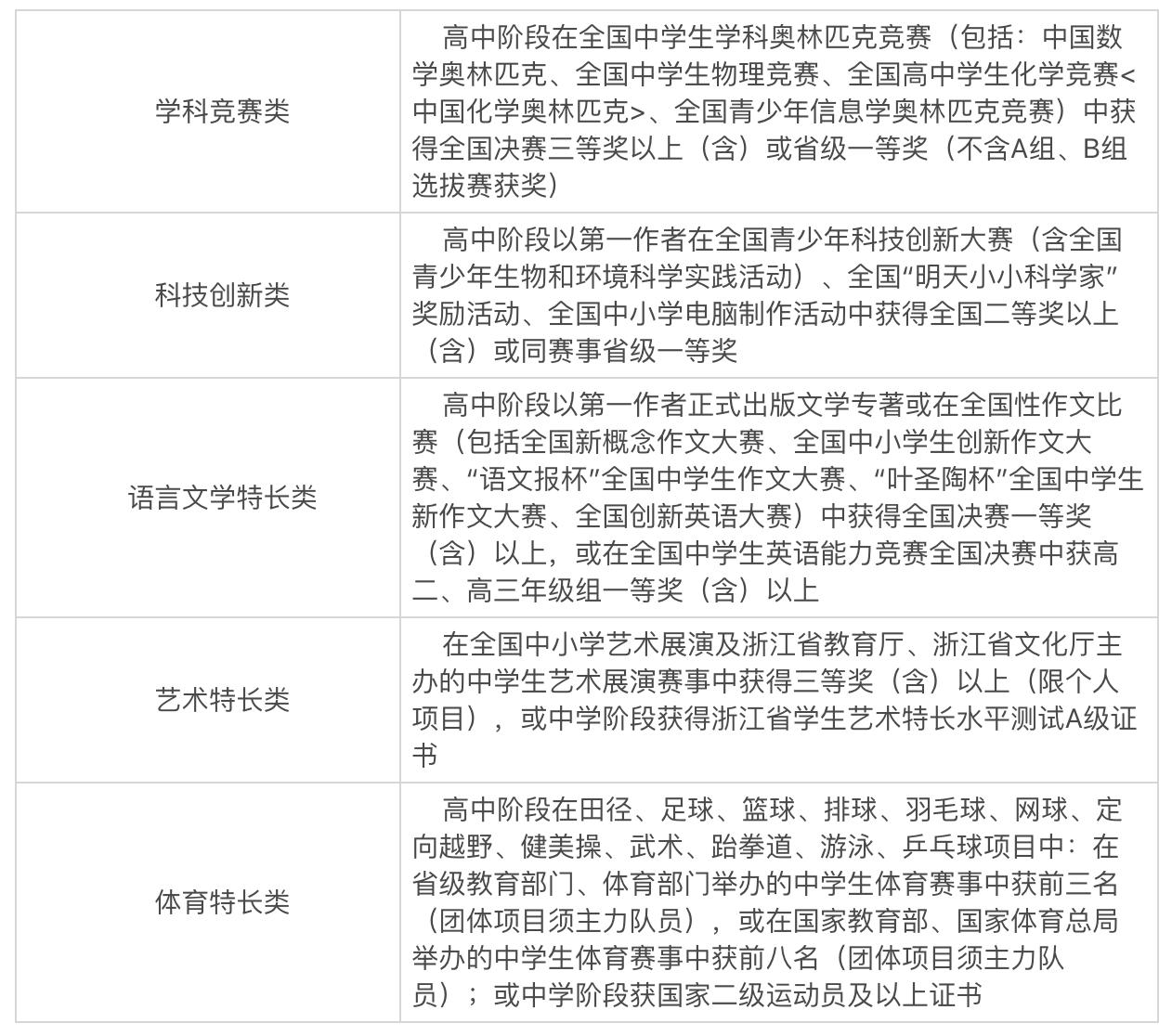 | | |
|---|---|
| 学科竞赛类 | 高中阶段在全国中学生学科奥林匹克竞赛（包括：中国数学奥林匹克、全国中学生物理竞赛、全国高中学生化学竞赛<中国化学奥林匹克>、全国青少年信息学奥林匹克竞赛）中获得全国决赛三等奖以上（含）或省级一等奖（不含A组、B组选拔赛获奖） |
| 科技创新类 | 高中阶段以第一作者在全国青少年科技创新大赛（含全国青少年生物和环境科学实践活动）、全国“明天小小科学家”奖励活动、全国中小学电脑制作活动中获得全国二等奖以上（含）或同赛事省级一等奖 |
| 语言文学特长类 | 高中阶段以第一作者正式出版文学专著或在全国性作文比赛（包括全国新概念作文大赛、全国中小学生创新作文大赛、“语文报杯”全国中学生作文大赛、“叶圣陶杯”全国中学生新作文大赛、全国创新英语大赛）中获得全国决赛一等奖（含）以上，或在全国中学生英语能力竞赛全国决赛中获高二、高三年级组一等奖（含）以上 |
| 艺术特长类 | 在全国中小学艺术展演及浙江省教育厅、浙江省文化厅主办的中学生艺术展演赛事中获得三等奖（含）以上（限个人项目），或中学阶段获得浙江省学生艺术特长水平测试A级证书 |
| 体育特长类 | 高中阶段在田径、足球、篮球、排球、羽毛球、网球、定向越野、健美操、武术、跆拳道、游泳、乒乓球项目中：在省级教育部门、体育部门举办的中学生体育赛事中获前三名（团体项目须主力队员），或在国家教育部、国家体育总局举办的中学生体育赛事中获前八名（团体项目须主力队员）；或中学阶段获国家二级运动员及以上证书 |